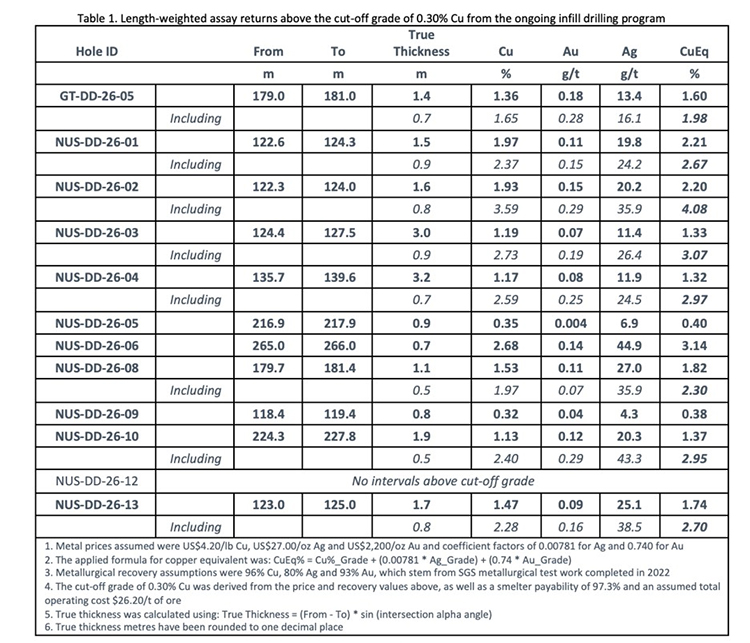 Table 1. Length-weighted assay returns above the cut-off grade of 0.30% Cu from the ongoing infill drilling program

| Hole ID | | From | To | True Thickness | Cu | Au | Ag | CuEq |
|---|---|---|---|---|---|---|---|---|
| | | m | m | m | % | g/t | g/t | % |
| GT-DD-26-05 | | 179.0 | 181.0 | 1.4 | 1.36 | 0.18 | 13.4 | 1.60 |
| | Including | | | 0.7 | 1.65 | 0.28 | 16.1 | 1.98 |
| NUS-DD-26-01 | | 122.6 | 124.3 | 1.5 | 1.97 | 0.11 | 19.8 | 2.21 |
| | Including | | | 0.9 | 2.37 | 0.15 | 24.2 | 2.67 |
| NUS-DD-26-02 | | 122.3 | 124.0 | 1.6 | 1.93 | 0.15 | 20.2 | 2.20 |
| | Including | | | 0.8 | 3.59 | 0.29 | 35.9 | 4.08 |
| NUS-DD-26-03 | | 124.4 | 127.5 | 3.0 | 1.19 | 0.07 | 11.4 | 1.33 |
| | Including | | | 0.9 | 2.73 | 0.19 | 26.4 | 3.07 |
| NUS-DD-26-04 | | 135.7 | 139.6 | 3.2 | 1.17 | 0.08 | 11.9 | 1.32 |
| | Including | | | 0.7 | 2.59 | 0.25 | 24.5 | 2.97 |
| NUS-DD-26-05 | | 216.9 | 217.9 | 0.9 | 0.35 | 0.004 | 6.9 | 0.40 |
| NUS-DD-26-06 | | 265.0 | 266.0 | 0.7 | 2.68 | 0.14 | 44.9 | 3.14 |
| NUS-DD-26-08 | | 179.7 | 181.4 | 1.1 | 1.53 | 0.11 | 27.0 | 1.82 |
| | Including | | | 0.5 | 1.97 | 0.07 | 35.9 | 2.30 |
| NUS-DD-26-09 | | 118.4 | 119.4 | 0.8 | 0.32 | 0.04 | 4.3 | 0.38 |
| NUS-DD-26-10 | | 224.3 | 227.8 | 1.9 | 1.13 | 0.12 | 20.3 | 1.37 |
| | Including | | | 0.5 | 2.40 | 0.29 | 43.3 | 2.95 |
| NUS-DD-26-12 | No intervals above cut-off grade | | | | | | | |
| NUS-DD-26-13 | | 123.0 | 125.0 | 1.7 | 1.47 | 0.09 | 25.1 | 1.74 |
| | Including | | | 0.8 | 2.28 | 0.16 | 38.5 | 2.70 |

1. Metal prices assumed were US$4.20/lb Cu, US$27.00/oz Ag and US$2,200/oz Au and coefficient factors of 0.00781 for Ag and 0.740 for Au
2. The applied formula for copper equivalent was: CuEq% = Cu%_Grade + (0.00781 * Ag_Grade) + (0.74 * Au_Grade)
3. Metallurgical recovery assumptions were 96% Cu, 80% Ag and 93% Au, which stem from SGS metallurgical test work completed in 2022
4. The cut-off grade of 0.30% Cu was derived from the price and recovery values above, as well as a smelter payability of 97.3% and an assumed total operating cost $26.20/t of ore
5. True thickness was calculated using: True Thickness = (From - To) * sin (intersection alpha angle)
6. True thickness metres have been rounded to one decimal place